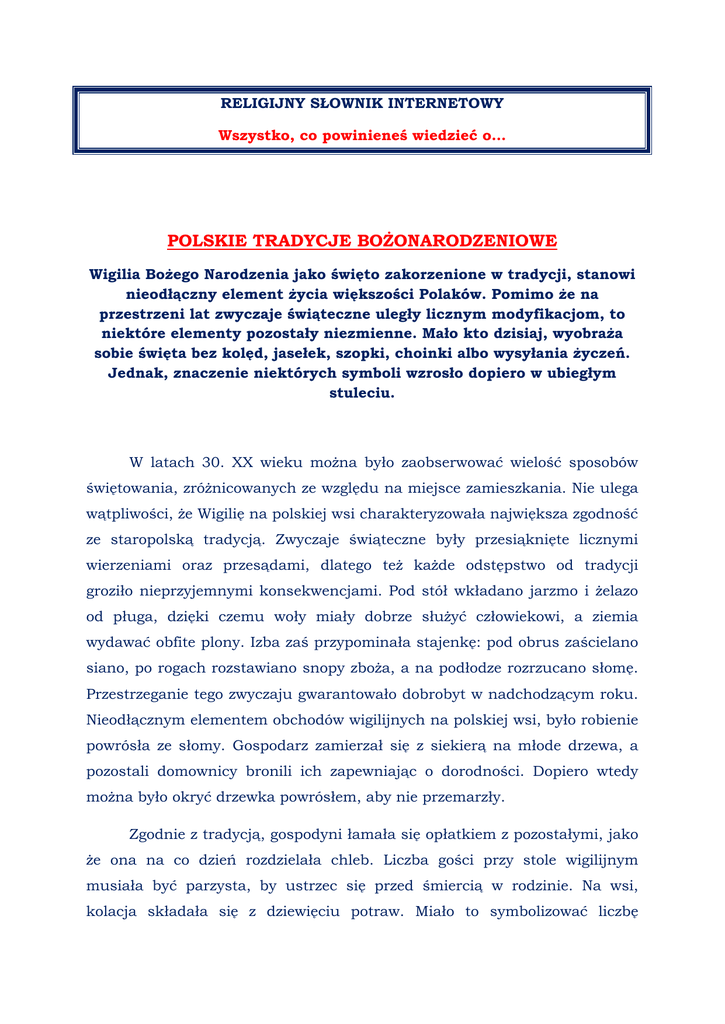 RELIGIJNY SŁOWNIK INTERNETOWY

Wszystko, co powinieneś wiedzieć o...

POLSKIE TRADYCJE BOŻONARODZENIOWE

Wigilia Bożego Narodzenia jako święto zakorzenione w tradycji, stanowi nieodłączny element życia większości Polaków. Pomimo że na przestrzeni lat zwyczaje świąteczne uległy licznym modyfikacjom, to niektóre elementy pozostały niezmienne. Mało kto dzisiaj, wyobraża sobie święta bez kolęd, jasełek, szopki, choinki albo wysyłania życzeń. Jednak, znaczenie niektórych symboli wzrosło dopiero w ubiegłym stuleciu.

W latach 30. XX wieku można było zaobserwować wielość sposobów świętowania, zróżnicowanych ze względu na miejsce zamieszkania. Nie ulega wątpliwości, że Wigilię na polskiej wsi charakteryzowała największa zgodność ze staropolską tradycją. Zwyczaje świąteczne były przesiąknięte licznymi wierzeniami oraz przesądami, dlatego też każde odstępstwo od tradycji groziło nieprzyjemnymi konsekwencjami. Pod stół wkładano jarzmo i żelazo od pługa, dzięki czemu woły miały dobrze służyć człowiekowi, a ziemia wydawać obfite plony. Izba zaś przypominała stajenkę: pod obrus zaścielano siano, po rogach rozstawiano snopy zboża, a na podłodze rozrzucano słomę. Przestrzeganie tego zwyczaju gwarantowało dobrobyt w nadchodzącym roku. Nieodłącznym elementem obchodów wigilijnych na polskiej wsi, było robienie powrósła ze słomy. Gospodarz zamierzał się z siekierą na młode drzewa, a pozostali domownicy bronili ich zapewniając o dorodności. Dopiero wtedy można było okryć drzewka powrósłem, aby nie przemarzły.

Zgodnie z tradycją, gospodyni łamała się opłatkiem z pozostałymi, jako że ona na co dzień rozdzielała chleb. Liczba gości przy stole wigilijnym musiała być parzysta, by ustrzec się przed śmiercią w rodzinie. Na wsi, kolacja składała się z dziewięciu potraw. Miało to symbolizować liczbę